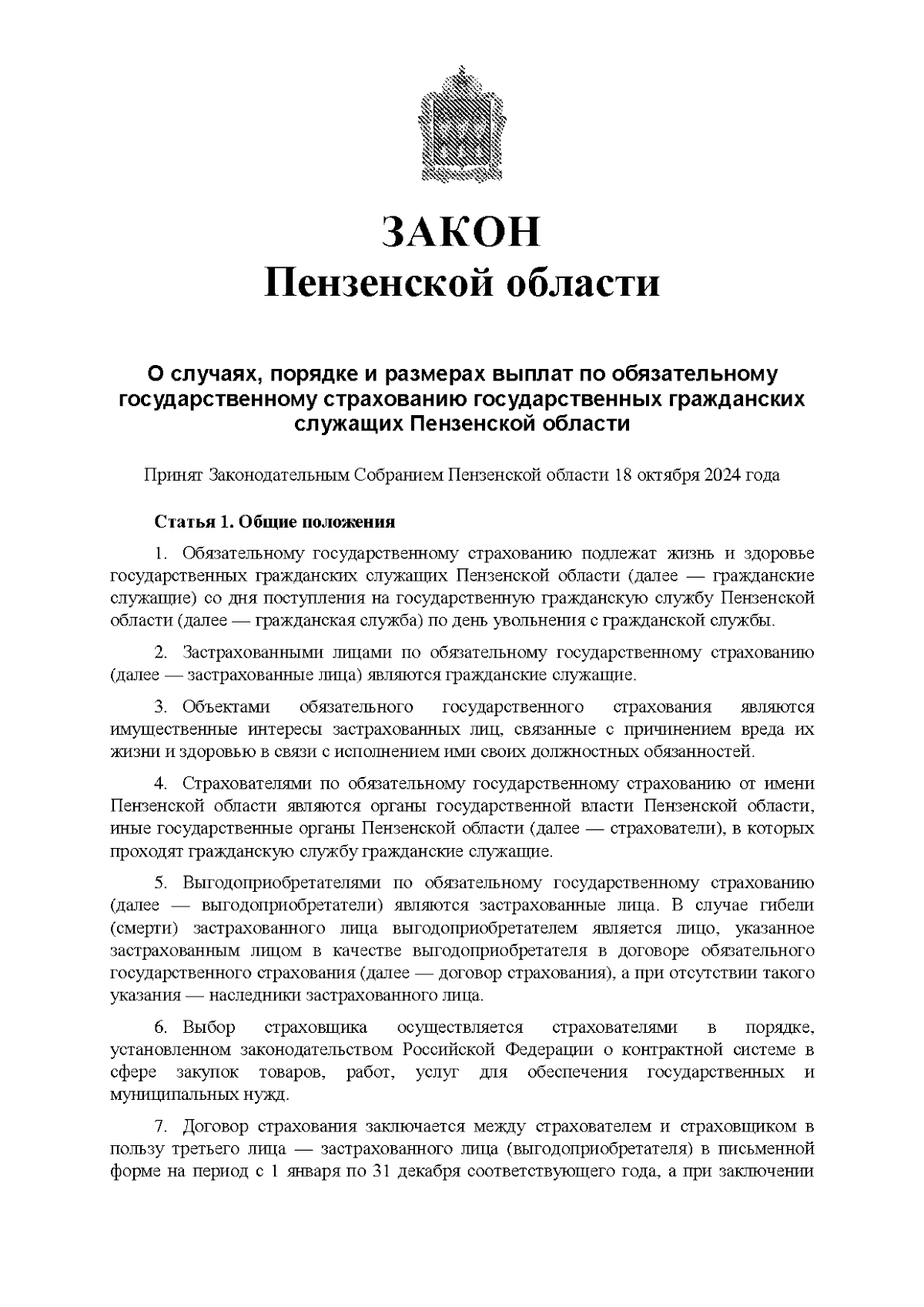 ЗАКОН
Пензенской области

О случаях, порядке и размерах выплат по обязательному государственному страхованию государственных гражданских служащих Пензенской области

Принят Законодательным Собранием Пензенской области 18 октября 2024 года

Статья 1. Общие положения

1. Обязательному государственному страхованию подлежат жизнь и здоровье государственных гражданских служащих Пензенской области (далее — гражданские служащие) со дня поступления на государственную гражданскую службу Пензенской области (далее — гражданская служба) по день увольнения с гражданской службы.

2. Застрахованными лицами по обязательному государственному страхованию (далее — застрахованные лица) являются гражданские служащие.

3. Объектами обязательного государственного страхования являются имущественные интересы застрахованных лиц, связанные с причинением вреда их жизни и здоровью в связи с исполнением ими своих должностных обязанностей.

4. Страхователями по обязательному государственному страхованию от имени Пензенской области являются органы государственной власти Пензенской области, иные государственные органы Пензенской области (далее — страхователи), в которых проходят гражданскую службу гражданские служащие.

5. Выгодоприобретателями по обязательному государственному страхованию (далее — выгодоприобретатели) являются застрахованные лица. В случае гибели (смерти) застрахованного лица выгодоприобретателем является лицо, указанное застрахованным лицом в качестве выгодоприобретателя в договоре обязательного государственного страхования (далее — договор страхования), а при отсутствии такого указания — наследники застрахованного лица.

6. Выбор страховщика осуществляется страхователями в порядке, установленном законодательством Российской Федерации о контрактной системе в сфере закупок товаров, работ, услуг для обеспечения государственных и муниципальных нужд.

7. Договор страхования заключается между страхователем и страховщиком в пользу третьего лица — застрахованного лица (выгодоприобретателя) в письменной форме на период с 1 января по 31 декабря соответствующего года, а при заключении